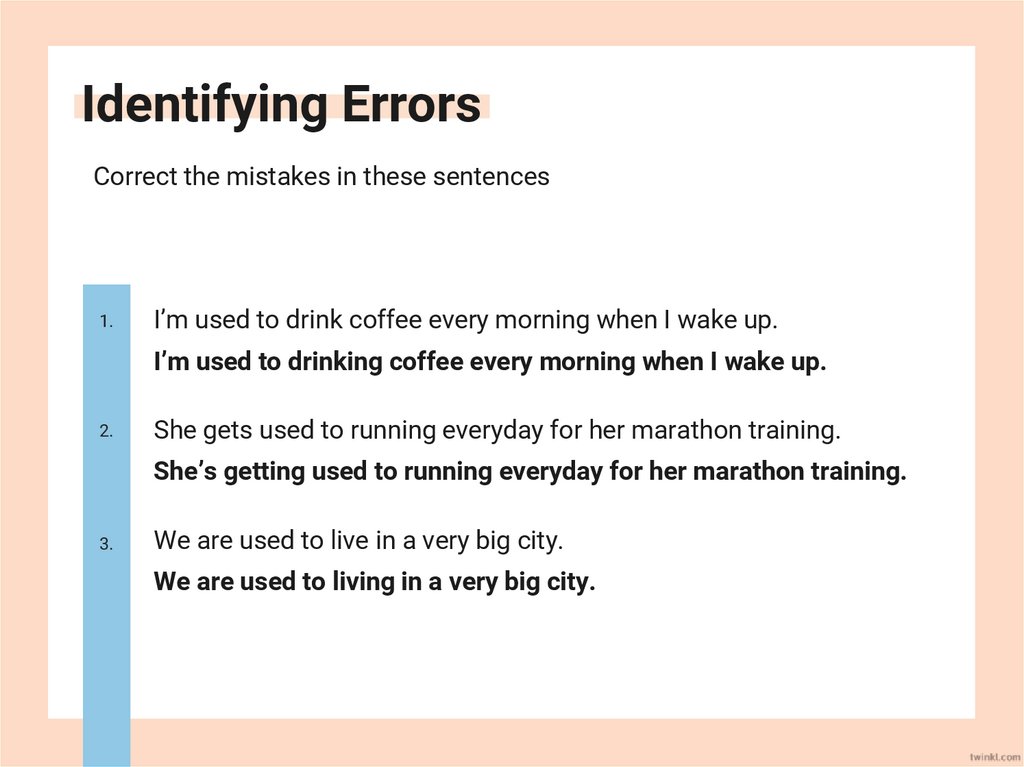 Identifying Errors

Correct the mistakes in these sentences

1. I'm used to drink coffee every morning when I wake up.
I'm used to drinking coffee every morning when I wake up.

2. She gets used to running everyday for her marathon training.
She's getting used to running everyday for her marathon training.

3. We are used to live in a very big city.
We are used to living in a very big city.

twinkl.com